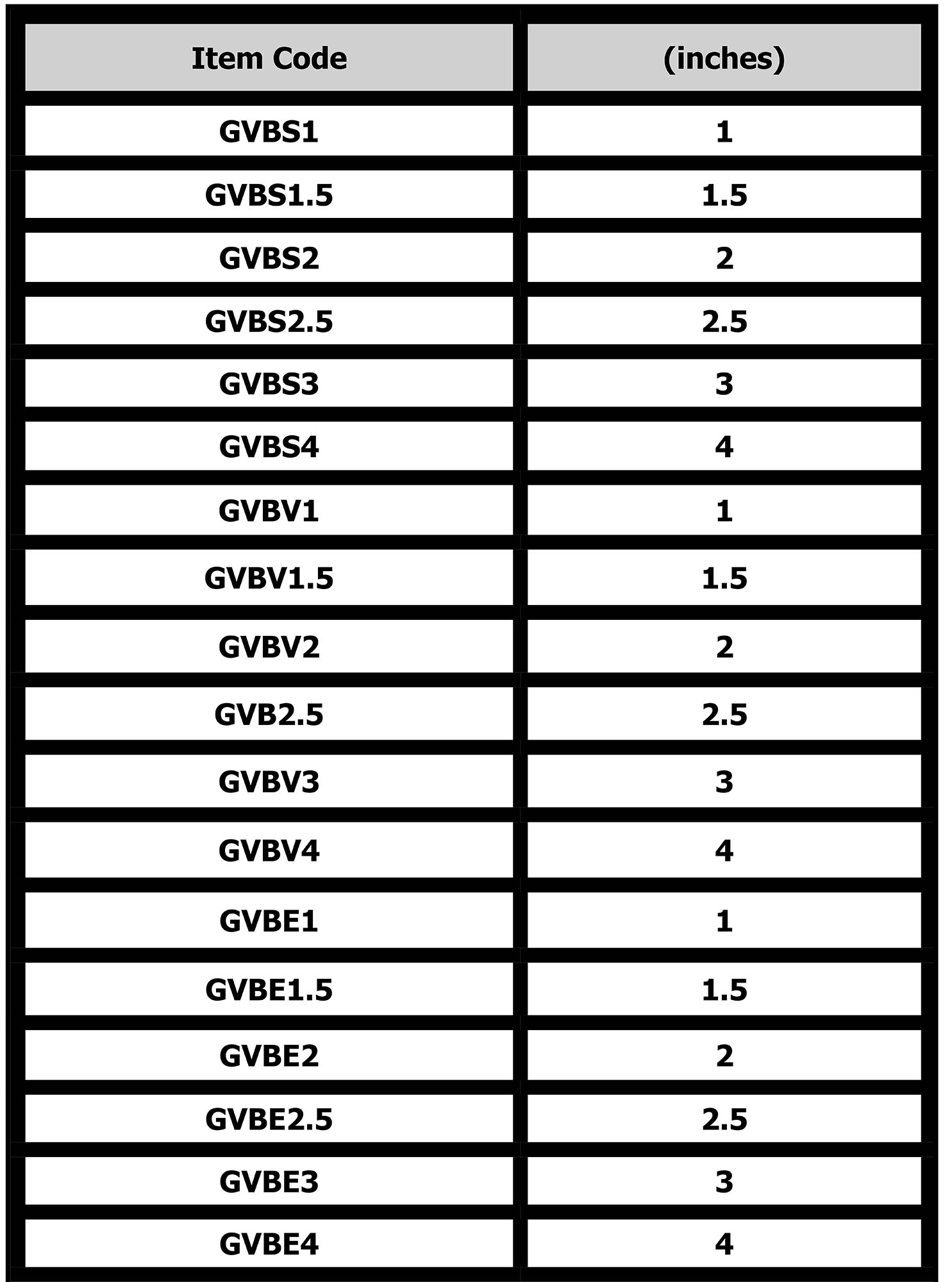 | Item Code | (inches) |
|---|---|
| GVBS1 | 1 |
| GVBS1.5 | 1.5 |
| GVBS2 | 2 |
| GVBS2.5 | 2.5 |
| GVBS3 | 3 |
| GVBS4 | 4 |
| GVBV1 | 1 |
| GVBV1.5 | 1.5 |
| GVBV2 | 2 |
| GVB2.5 | 2.5 |
| GVBV3 | 3 |
| GVBV4 | 4 |
| GVBE1 | 1 |
| GVBE1.5 | 1.5 |
| GVBE2 | 2 |
| GVBE2.5 | 2.5 |
| GVBE3 | 3 |
| GVBE4 | 4 |